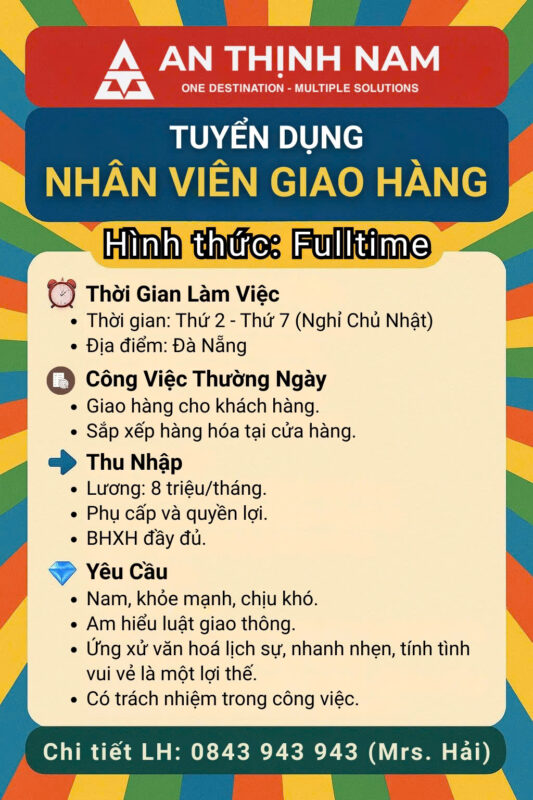 AN THỊNH NAM
ONE DESTINATION - MULTIPLE SOLUTIONS

TUYỂN DỤNG
NHÂN VIÊN GIAO HÀNG

Hình thức: Fulltime

Thời Gian Làm Việc
• Thời gian: Thứ 2 - Thứ 7 (Nghỉ Chủ Nhật)
• Địa điểm: Đà Nẵng

Công Việc Thường Ngày
• Giao hàng cho khách hàng.
• Sắp xếp hàng hóa tại cửa hàng.

Thu Nhập
• Lương: 8 triệu/tháng.
• Phụ cấp và quyền lợi.
• BHXH đầy đủ.

Yêu Cầu
• Nam, khỏe mạnh, chịu khó.
• Am hiểu luật giao thông.
• Ứng xử văn hoá lịch sự, nhanh nhẹn, tính tình vui vẻ là một lợi thế.
• Có trách nhiệm trong công việc.

Chi tiết LH: 0843 943 943 (Mrs. Hải)